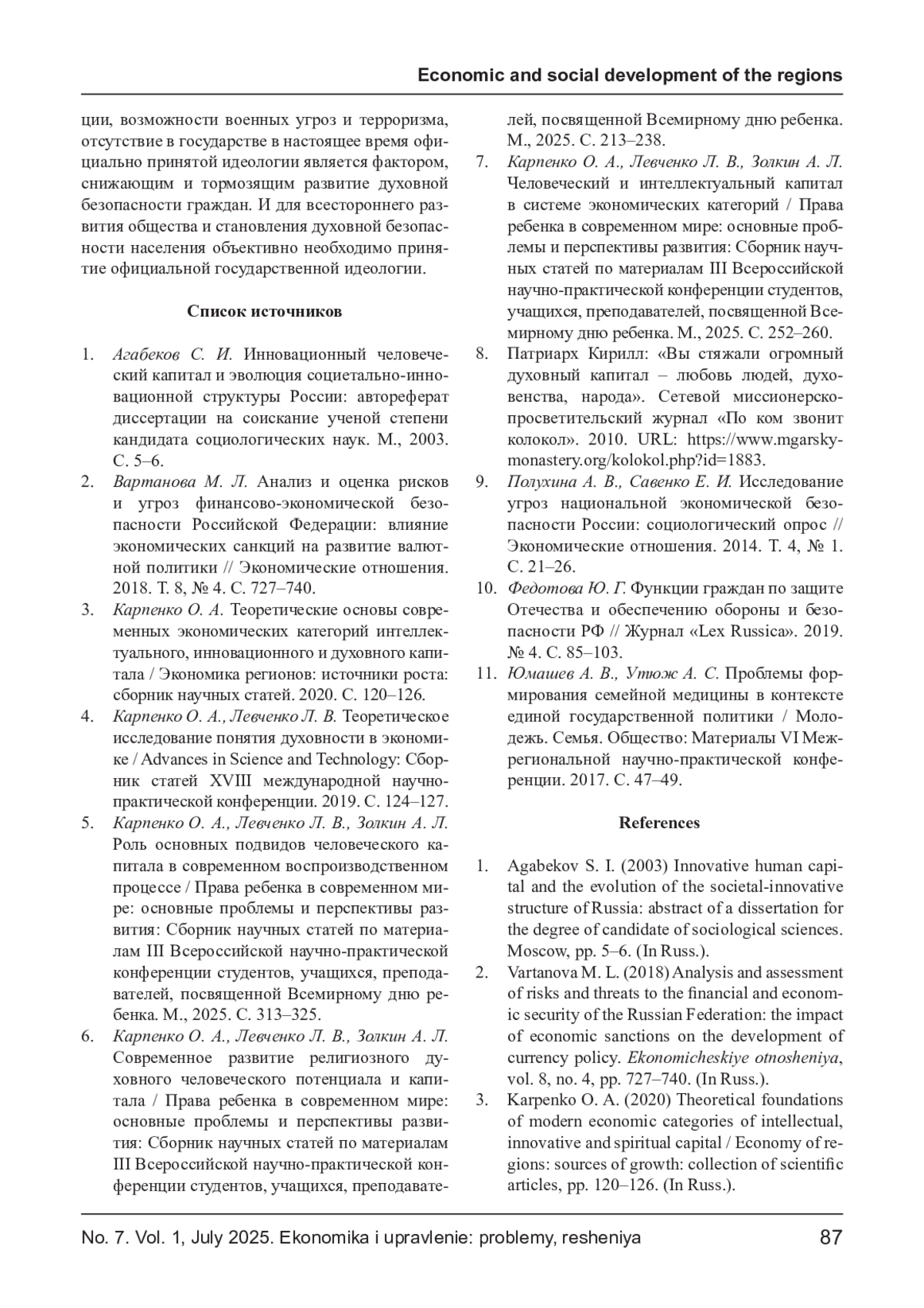 Economic and social development of the regions

ции, возможности военных угроз и терроризма, отсутствие в государстве в настоящее время официально принятой идеологии является фактором, снижающим и тормозящим развитие духовной безопасности граждан. И для всестороннего развития общества и становления духовной безопасности населения объективно необходимо принятие официальной государственной идеологии.

Список источников

1. Агабеков С. И. Инновационный человеческий капитал и эволюция социетально-инновационной структуры России: автореферат диссертации на соискание ученой степени кандидата социологических наук. М., 2003. С. 5–6.
2. Вартанова М. Л. Анализ и оценка рисков и угроз финансово-экономической безопасности Российской Федерации: влияние экономических санкций на развитие валютной политики // Экономические отношения. 2018. Т. 8, № 4. С. 727–740.
3. Карпенко О. А. Теоретические основы современных экономических категорий интеллектуального, инновационного и духовного капитала / Экономика регионов: источники роста: сборник научных статей. 2020. С. 120–126.
4. Карпенко О. А., Левченко Л. В. Теоретическое исследование понятия духовности в экономике / Advances in Science and Technology: Сборник статей XVIII международной научно-практической конференции. 2019. С. 124–127.
5. Карпенко О. А., Левченко Л. В., Золкин А. Л. Роль основных подвидов человеческого капитала в современном воспроизводственном процессе / Права ребенка в современном мире: основные проблемы и перспективы развития: Сборник научных статей по материалам III Всероссийской научно-практической конференции студентов, учащихся, преподавателей, посвященной Всемирному дню ребенка. М., 2025. С. 313–325.
6. Карпенко О. А., Левченко Л. В., Золкин А. Л. Современное развитие религиозного духовного человеческого потенциала и капитала / Права ребенка в современном мире: основные проблемы и перспективы развития: Сборник научных статей по материалам III Всероссийской научно-практической конференции студентов, учащихся, преподавателей, посвященной Всемирному дню ребенка. М., 2025. С. 213–238.
7. Карпенко О. А., Левченко Л. В., Золкин А. Л. Человеческий и интеллектуальный капитал в системе экономических категорий / Права ребенка в современном мире: основные проблемы и перспективы развития: Сборник научных статей по материалам III Всероссийской научно-практической конференции студентов, учащихся, преподавателей, посвященной Всемирному дню ребенка. М., 2025. С. 252–260.
8. Патриарх Кирилл: «Вы стяжали огромный духовный капитал – любовь людей, духовенства, народа». Сетевой миссионерско-просветительский журнал «По ком звонит колокол». 2010. URL: https://www.mgarsky-monastery.org/kolokol.php?id=1883.
9. Полухина А. В., Савенко Е. И. Исследование угроз национальной экономической безопасности России: социологический опрос // Экономические отношения. 2014. Т. 4, № 1. С. 21–26.
10. Федотова Ю. Г. Функции граждан по защите Отечества и обеспечению обороны и безопасности РФ // Журнал «Lex Russica». 2019. № 4. С. 85–103.
11. Юмашев А. В., Утюж А. С. Проблемы формирования семейной медицины в контексте единой государственной политики / Молодежь. Семья. Общество: Материалы VI Межрегиональной научно-практической конференции. 2017. С. 47–49.

References

1. Agabekov S. I. (2003) Innovative human capital and the evolution of the societal-innovative structure of Russia: abstract of a dissertation for the degree of candidate of sociological sciences. Moscow, pp. 5–6. (In Russ.).
2. Vartanova M. L. (2018) Analysis and assessment of risks and threats to the financial and economic security of the Russian Federation: the impact of economic sanctions on the development of currency policy. Ekonomicheskiye otnosheniya, vol. 8, no. 4, pp. 727–740. (In Russ.).
3. Karpenko O. A. (2020) Theoretical foundations of modern economic categories of intellectual, innovative and spiritual capital / Economy of regions: sources of growth: collection of scientific articles, pp. 120–126. (In Russ.).

No. 7. Vol. 1, July 2025. Ekonomika i upravlenie: problemy, resheniya 87